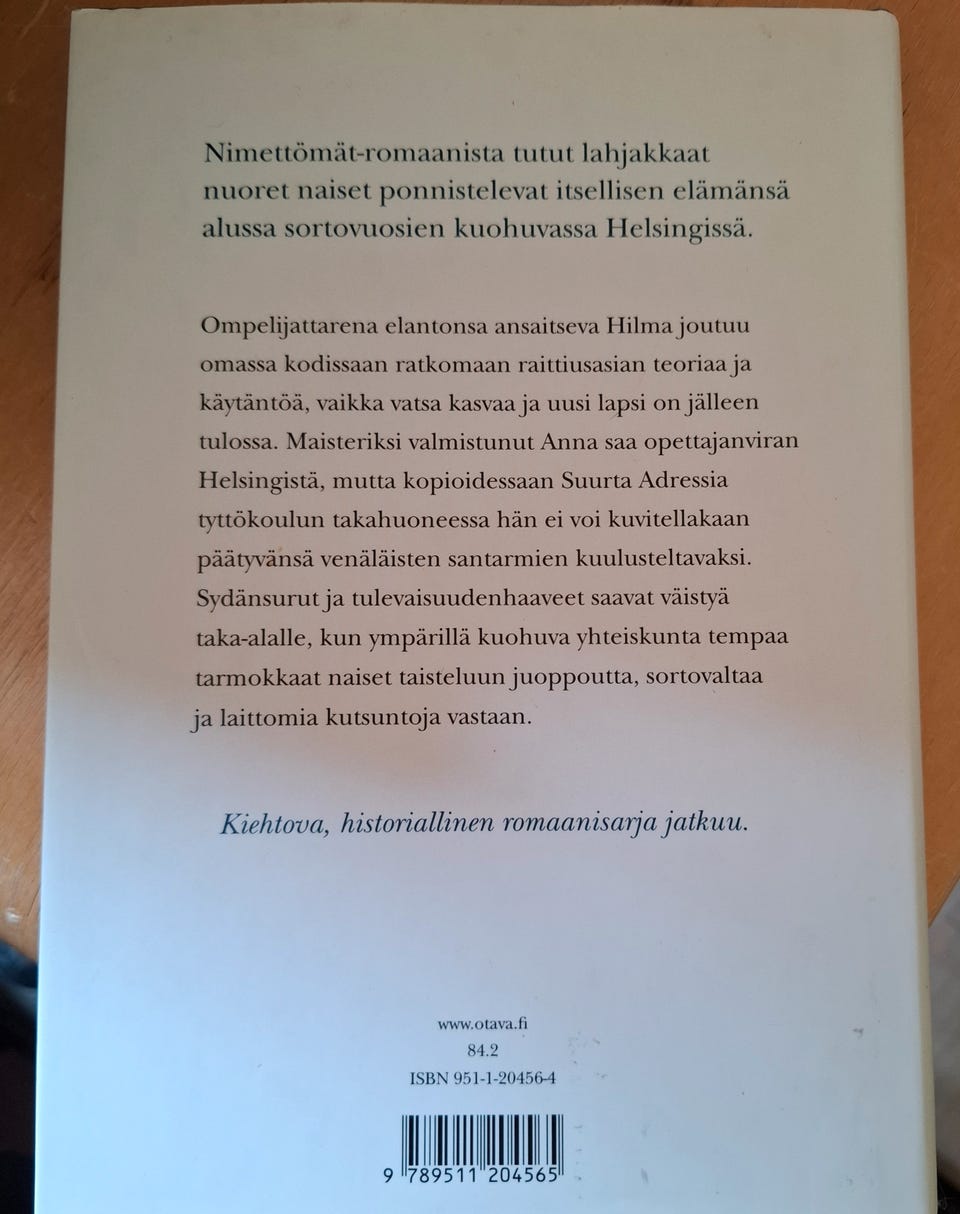 Nimettömät-romaanista tutut lahjakkaat nuoret naiset ponnistelevat itsellisen elämänsä alussa sortovuosien kuohuvassa Helsingissä.

Ompelijattarena elantonsa ansaitseva Hilma joutuu omassa kodissaan ratkomaan raittiusasian teoriaa ja käytäntöä, vaikka vatsa kasvaa ja uusi lapsi on jälleen tulossa. Maisteriksi valmistunut Anna saa opettajanviran Helsingistä, mutta kopioidessaan Suurta Adressia tyttökoulun takahuoneessa hän ei voi kuvitellakaan päätyvänsä venäläisten santarmien kuulusteltavaksi. Sydänsurut ja tulevaisuudenhaaveet saavat väistyä taka-alalle, kun ympärillä kuohuva yhteiskunta tempaa tarmokkaat naiset taisteluun juoppoutta, sortovaltaa ja laittomia kutsuntoja vastaan.

Kiehtova, historiallinen romaanisarja jatkuu.

www.otava.fi
84.2
ISBN 951-1-20456-4

9 789511 204565